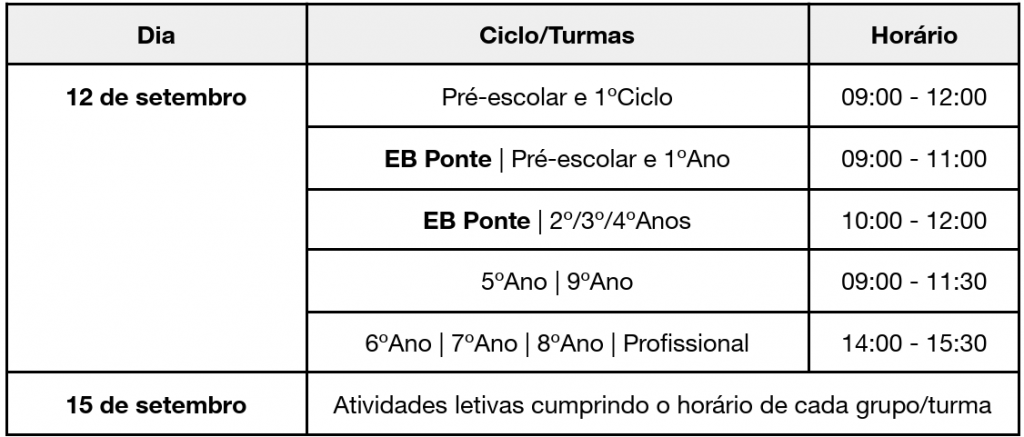 | Dia | Ciclo/Turmas | Horário |
|---|---|---|
| 12 de setembro | Pré-escolar e 1ºCiclo | 09:00 - 12:00 |
| | EB Ponte \| Pré-escolar e 1ºAno | 09:00 - 11:00 |
| | EB Ponte \| 2º/3º/4ºAnos | 10:00 - 12:00 |
| | 5ºAno \| 9ºAno | 09:00 - 11:30 |
| | 6ºAno \| 7ºAno \| 8ºAno \| Profissional | 14:00 - 15:30 |
| 15 de setembro | Atividades letivas cumprindo o horário de cada grupo/turma | |